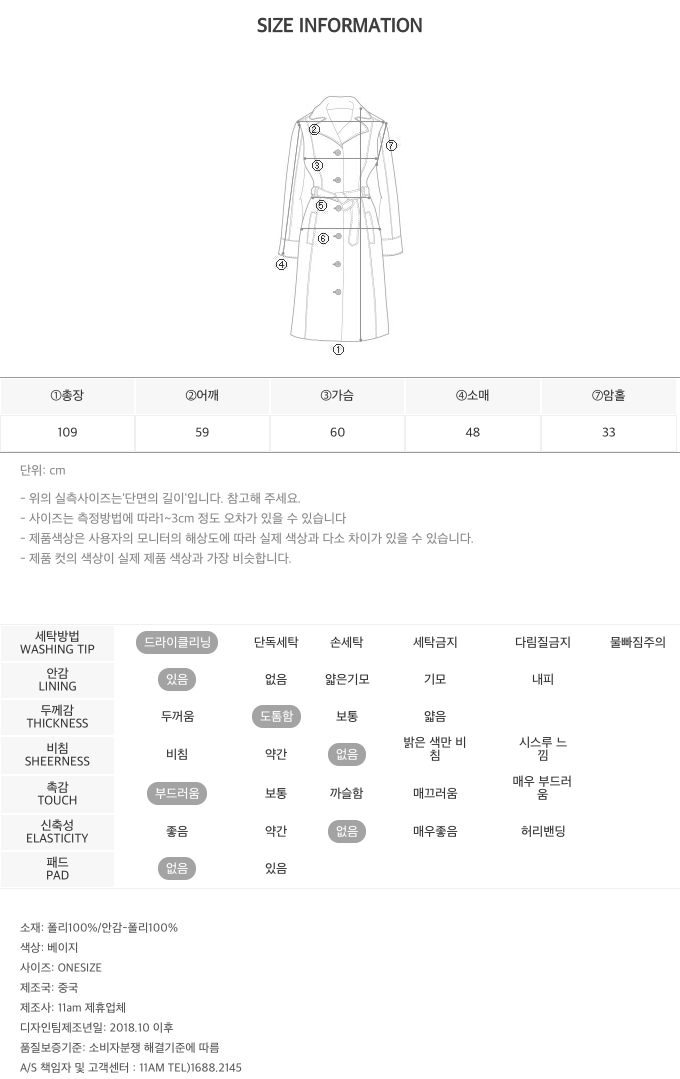 SIZE INFORMATION

②
⑦
③
⑤
⑥
④
①

| ①총장 | ②어깨 | ③가슴 | ④소매 | ⑦암홀 |
|---|---|---|---|---|
| 109 | 59 | 60 | 48 | 33 |

단위: cm

- 위의 실측사이즈는'단면의 길이'입니다. 참고해 주세요.
- 사이즈는 측정방법에 따라1~3cm 정도 오차가 있을 수 있습니다
- 제품색상은 사용자의 모니터의 해상도에 따라 실제 색상과 다소 차이가 있을 수 있습니다.
- 제품 컷의 색상이 실제 제품 색상과 가장 비슷합니다.

| 세탁방법 WASHING TIP | 드라이클리닝 | 단독세탁 | 손세탁 | 세탁금지 | 다림질금지 | 물빠짐주의 |
|---|---|---|---|---|---|---|
| 안감 LINING | 있음 | 없음 | 얇은기모 | 기모 | 내피 | |
| 두께감 THICKNESS | 두꺼움 | 도톰함 | 보통 | 얇음 | | |
| 비침 SHEERNESS | 비침 | 약간 | 없음 | 밝은 색만 비침 | 시스루 느낌 | |
| 촉감 TOUCH | 부드러움 | 보통 | 까슬함 | 매끄러움 | 매우 부드러움 | |
| 신축성 ELASTICITY | 좋음 | 약간 | 없음 | 매우좋음 | 허리밴딩 | |
| 패드 PAD | 없음 | 있음 | | | | |

소재: 폴리100%/안감-폴리100%
색상: 베이지
사이즈: ONESIZE
제조국: 중국
제조사: 11am 제휴업체
디자인팀제조년일: 2018.10 이후
품질보증기준: 소비자분쟁 해결기준에 따름
A/S 책임자 및 고객센터 : 11AM TEL)1688.2145